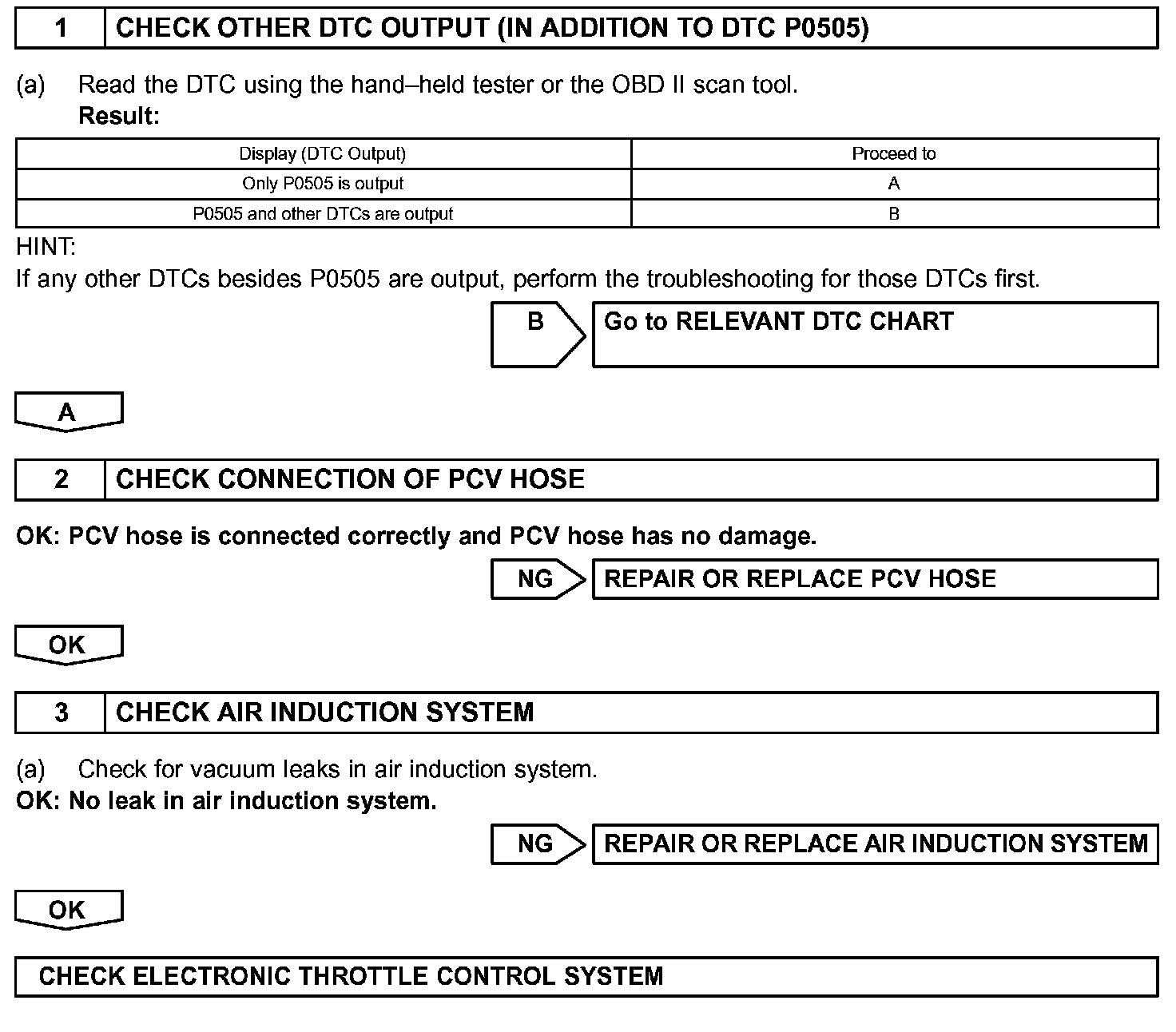 1 CHECK OTHER DTC OUTPUT (IN ADDITION TO DTC P0505)

(a) Read the DTC using the hand–held tester or the OBD II scan tool.
Result:

| Display (DTC Output) | Proceed to |
|---|---|
| Only P0505 is output | A |
| P0505 and other DTCs are output | B |

HINT:
If any other DTCs besides P0505 are output, perform the troubleshooting for those DTCs first.

B Go to RELEVANT DTC CHART

A

2 CHECK CONNECTION OF PCV HOSE

OK: PCV hose is connected correctly and PCV hose has no damage.

NG REPAIR OR REPLACE PCV HOSE

OK

3 CHECK AIR INDUCTION SYSTEM

(a) Check for vacuum leaks in air induction system.
OK: No leak in air induction system.

NG REPAIR OR REPLACE AIR INDUCTION SYSTEM

OK

CHECK ELECTRONIC THROTTLE CONTROL SYSTEM